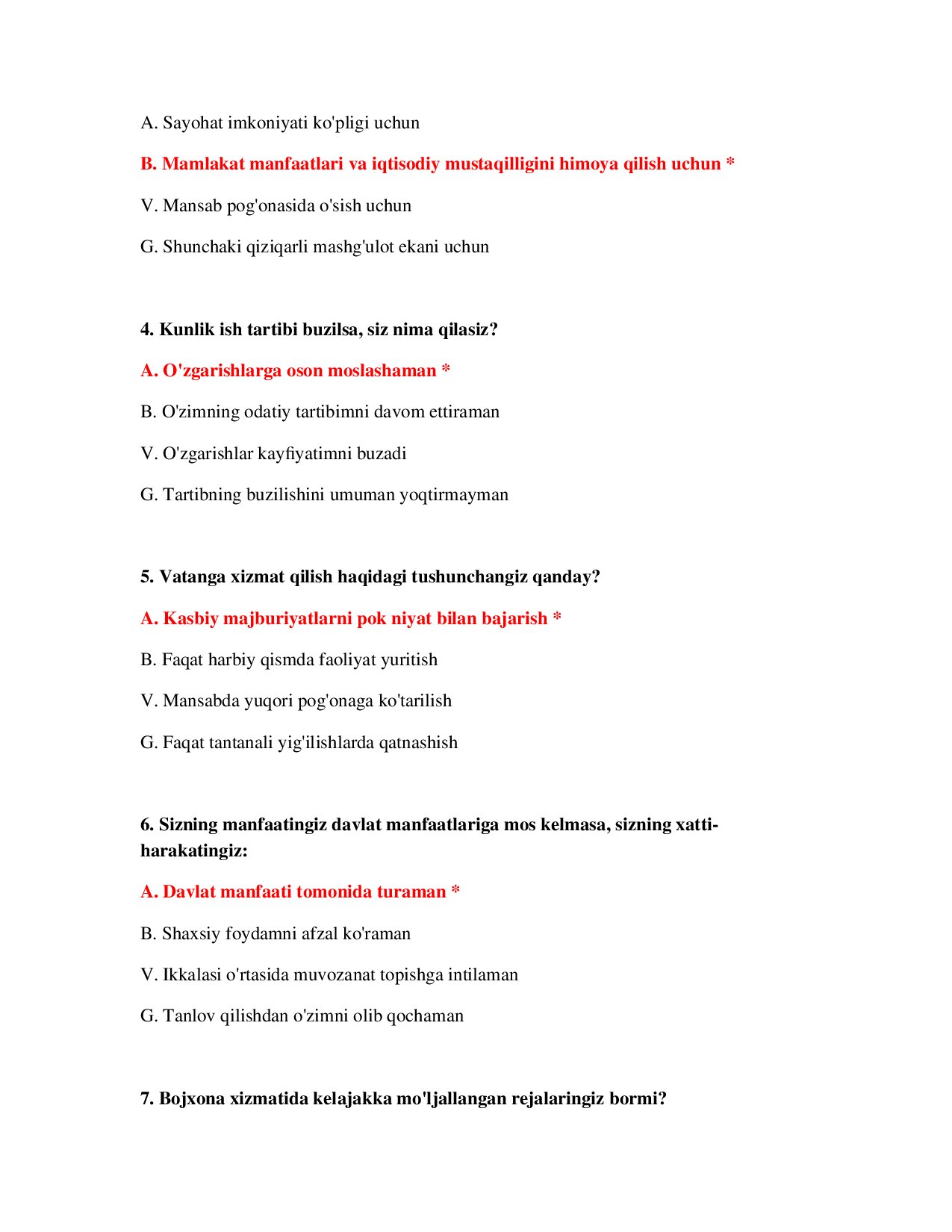 A. Sayohat imkoniyati ko'pligi uchun

B. Mamlakat manfaatlari va iqtisodiy mustaqilligini himoya qilish uchun *

V. Mansab pog'onasida o'sish uchun

G. Shunchaki qiziqarli mashg'ulot ekani uchun

4. Kunlik ish tartibi buzilsa, siz nima qilasiz?

A. O'zgarishlarga oson moslashaman *

B. O'zimning odatiy tartibimni davom ettiraman

V. O'zgarishlar kayfiyatimni buzadi

G. Tartibning buzilishini umuman yoqtirmayman

5. Vatanga xizmat qilish haqidagi tushunchangiz qanday?

A. Kasbiy majburiyatlarni pok niyat bilan bajarish *

B. Faqat harbiy qismda faoliyat yuritish

V. Mansabda yuqori pog'onaga ko'tarilish

G. Faqat tantanali yig'ilishlarda qatnashish

6. Sizning manfaatingiz davlat manfaatlariga mos kelmasa, sizning xatti-harakatingiz:

A. Davlat manfaati tomonida turaman *

B. Shaxsiy foydamni afzal ko'raman

V. Ikkalasi o'rtasida muvozanat topishga intilaman

G. Tanlov qilishdan o'zimni olib qochaman

7. Bojxona xizmatida kelajakka mo'ljallangan rejalaringiz bormi?